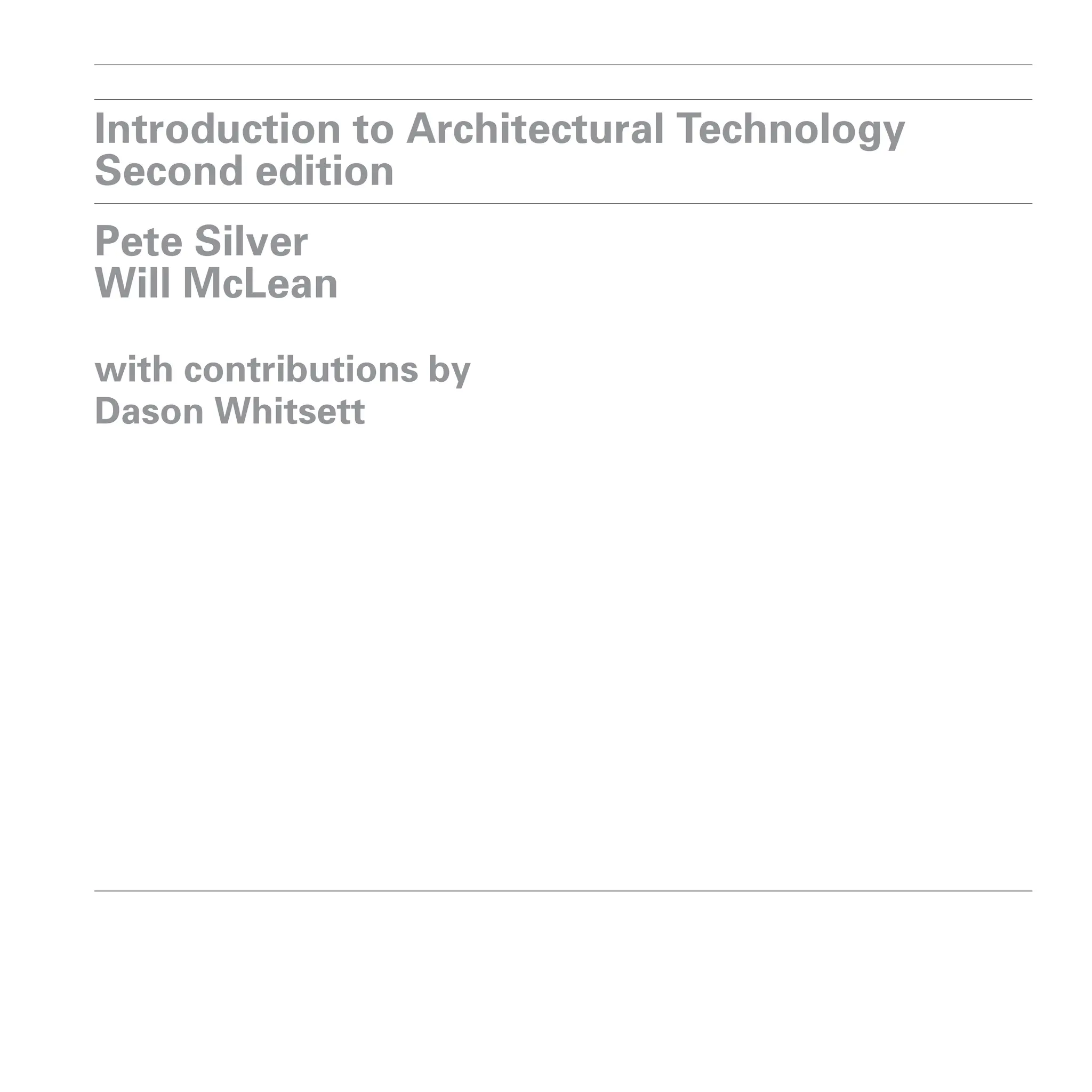 Introduction to Architectural Technology
Second edition

Pete Silver
Will McLean

with contributions by
Dason Whitsett